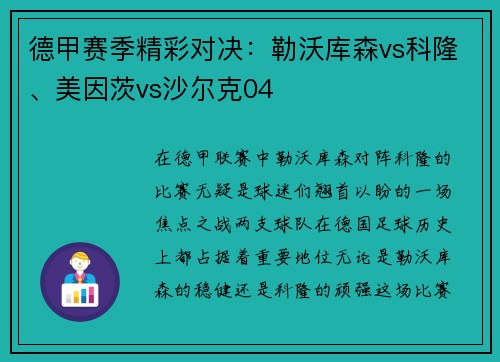 德甲赛季精彩对决：勒沃库森vs科隆、美因茨vs沙尔克04

在德甲联赛中勒沃库森对阵科隆的比赛无疑是球迷们翘首以盼的一场焦点之战两支球队在德国足球历史上都占据着重要地位无论是勒沃库森的稳健还是科隆的顽强这场比赛